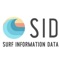 SID
SURF INFORMATION DATA